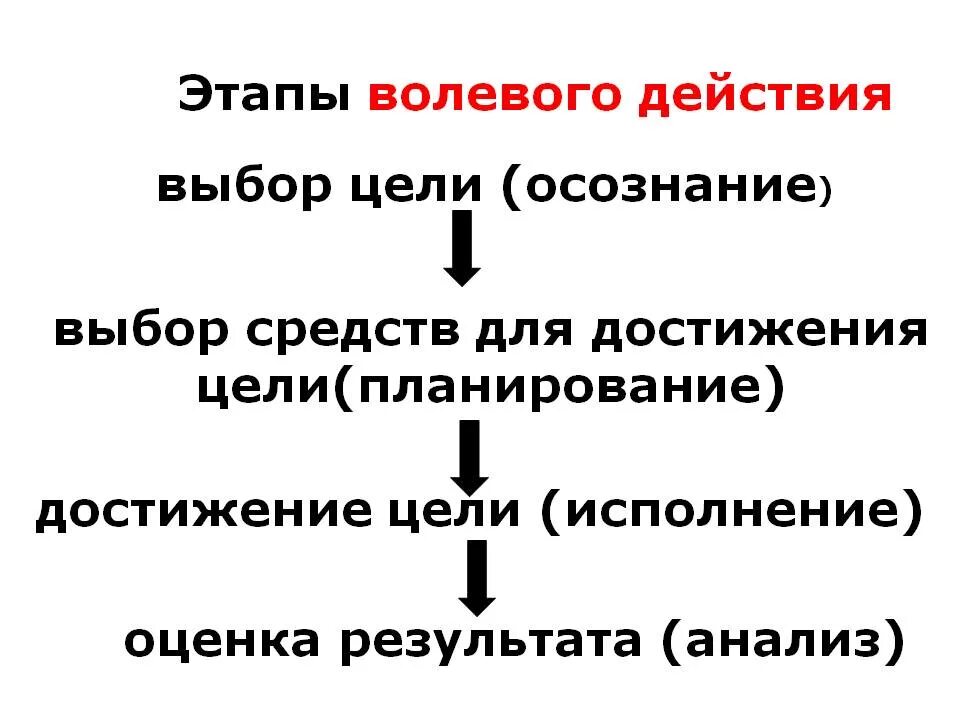 Этапы волевого действия

выбор цели (осознание)

выбор средств для достижения цели(планирование)

достижение цели (исполнение)

оценка результата (анализ)